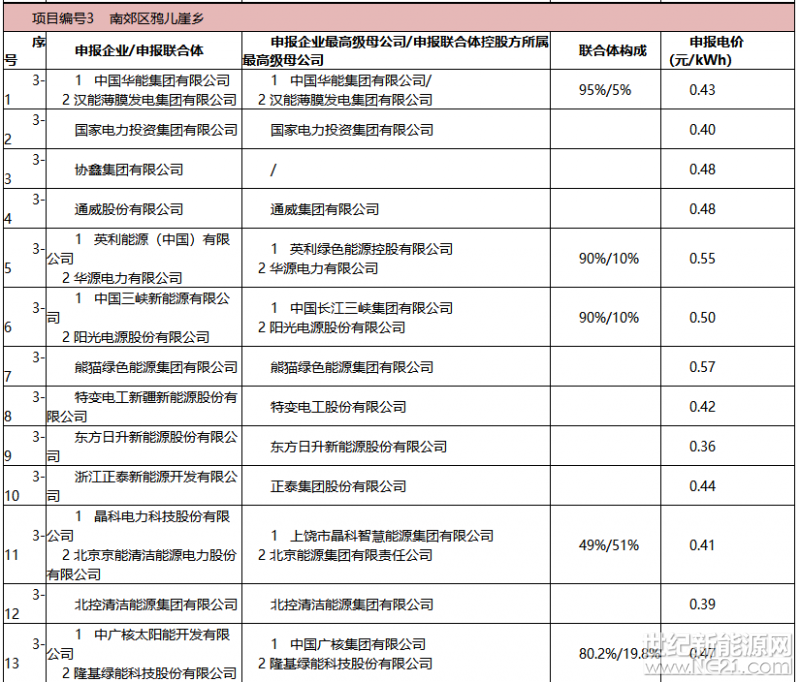 项目编号3 南郊区鸦儿崖乡

| 序号 | 申报企业/申报联合体 | 申报企业最高级母公司/申报联合体控股方所属最高级母公司 | 联合体构成 | 申报电价(元/kWh) |
|---|---|---|---|---|
| 3-1 | 1 中国华能集团有限公司 2 汉能薄膜发电集团有限公司 | 1 中国华能集团有限公司/ 2 汉能薄膜发电集团有限公司 | 95%/5% | 0.43 |
| 3-2 | 国家电力投资集团有限公司 | 国家电力投资集团有限公司 | | 0.40 |
| 3-3 | 协鑫集团有限公司 | / | | 0.48 |
| 3-4 | 通威股份有限公司 | 通威集团有限公司 | | 0.48 |
| 3-5 | 1 英利能源（中国）有限公司 2 华源电力有限公司 | 1 英利绿色能源控股有限公司 2 华源电力有限公司 | 90%/10% | 0.55 |
| 3-6 | 1 中国三峡新能源有限公司 2 阳光电源股份有限公司 | 1 中国长江三峡集团有限公司 2 阳光电源股份有限公司 | 90%/10% | 0.50 |
| 3-7 | 熊猫绿色能源集团有限公司 | 熊猫绿色能源集团有限公司 | | 0.57 |
| 3-8 | 特变电工新疆新能源股份有限公司 | 特变电工股份有限公司 | | 0.42 |
| 3-9 | 东方日升新能源股份有限公司 | 东方日升新能源股份有限公司 | | 0.36 |
| 3-10 | 浙江正泰新能源开发有限公司 | 正泰集团股份有限公司 | | 0.44 |
| 3-11 | 1 晶科电力科技股份有限公司 2 北京京能清洁能源电力股份有限公司 | 1 上饶市晶科智慧能源集团有限公司 2 北京能源集团有限责任公司 | 49%/51% | 0.41 |
| 3-12 | 北控清洁能源集团有限公司 | 北控清洁能源集团有限公司 | | 0.39 |
| 3-13 | 1 中广核太阳能开发有限公司 2 隆基绿能科技股份有限公司 | 1 中国广核集团有限公司 2 隆基绿能科技股份有限公司 | 80.2%/19.8% | 0.47 |

世纪新能源网
www.NE21.com